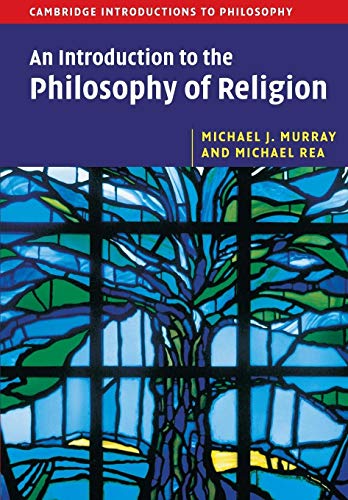 CAMBRIDGE INTRODUCTIONS TO PHILOSOPHY

An Introduction to the Philosophy of Religion

MICHAEL J. MURRAY AND MICHAEL REA